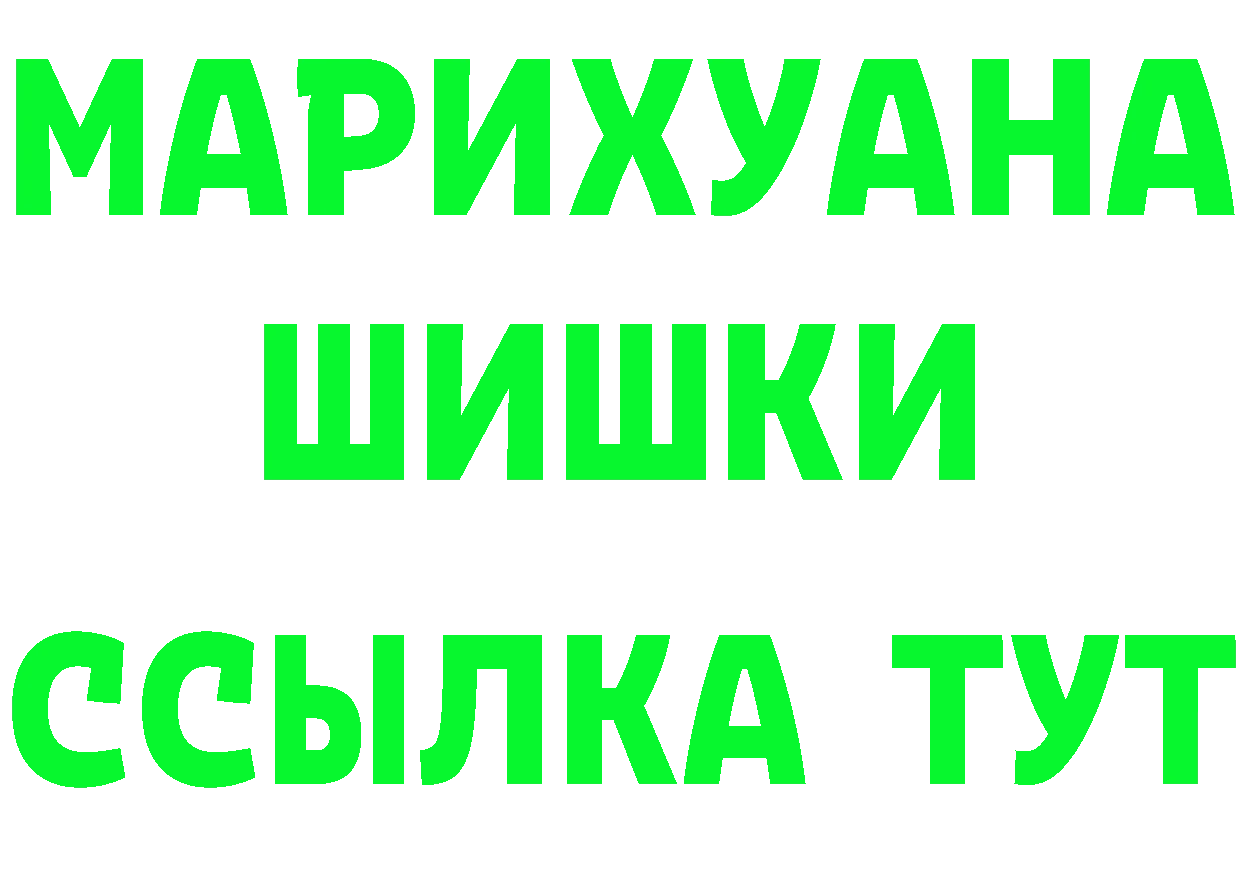 МАРИХУАНА
ШИШКИ
ССЫЛКА ТУТ